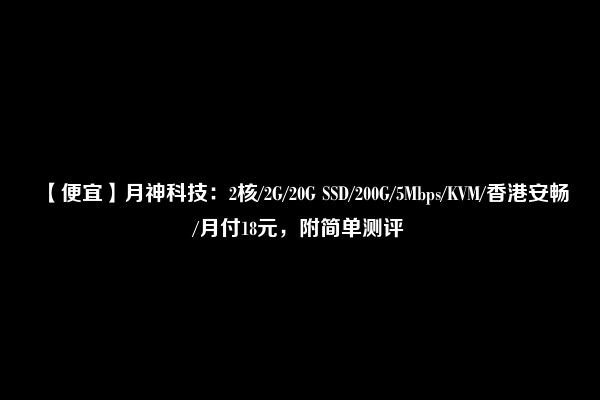 【便宜】月神科技：2核/2G/20G SSD/200G/5Mbps/KVM/香港安畅/月付18元，附简单测评